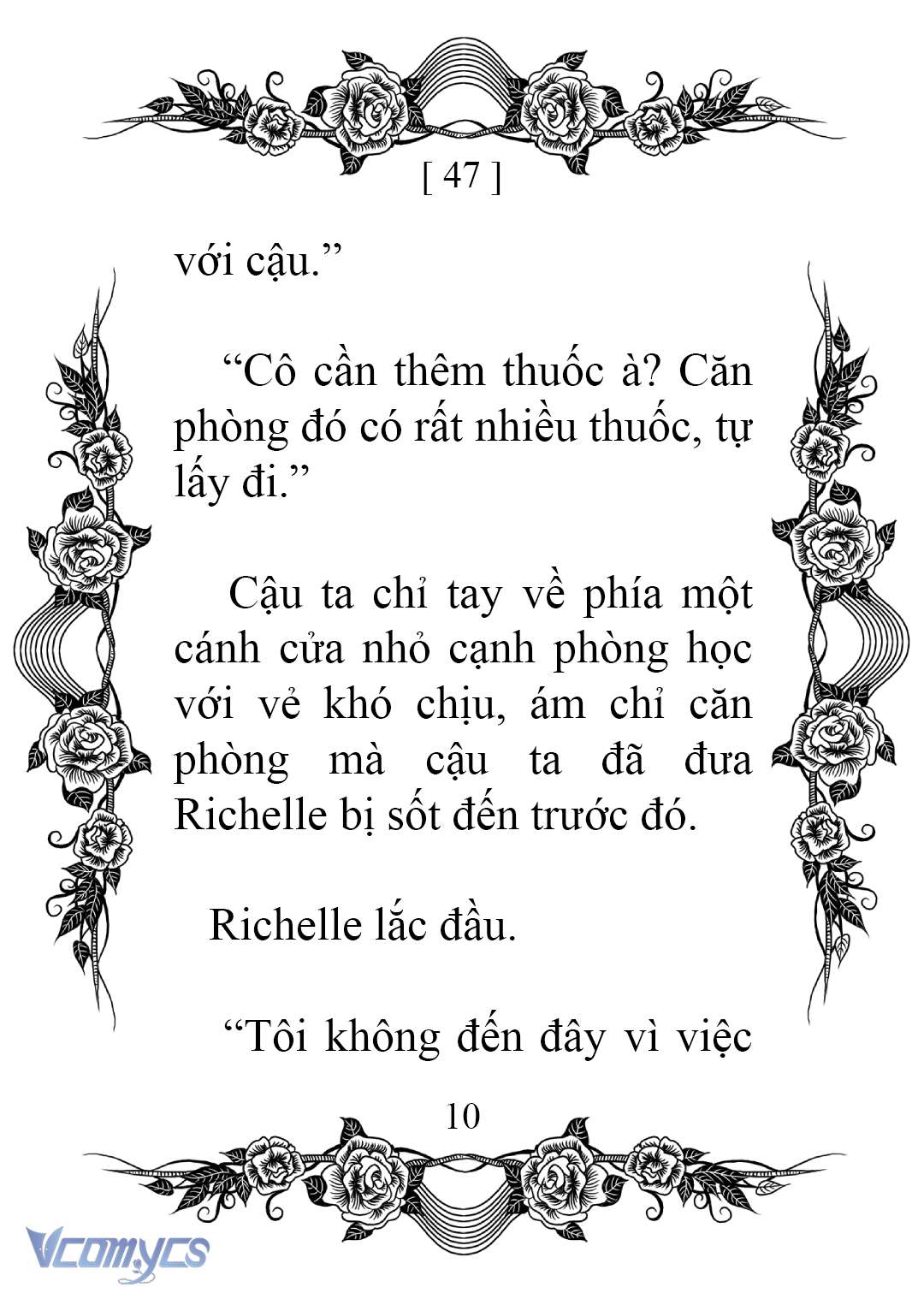 [ 47 ]

với cậu.”

“Cô cần thêm thuốc à? Căn phòng đó có rất nhiều thuốc, tự lấy đi.”

Cậu ta chỉ tay về phía một cánh cửa nhỏ cạnh phòng học với vẻ khó chịu, ám chỉ căn phòng mà cậu ta đã đưa Richelle bị sốt đến trước đó.

Richelle lắc đầu.

“Tôi không đến đây vì việc

10

Vcomycs